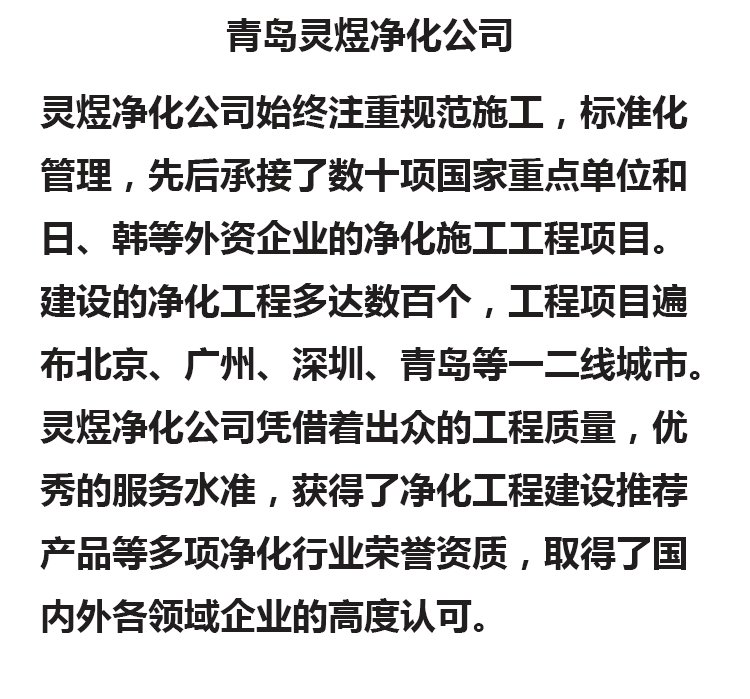 青岛灵煜净化公司

灵煜净化公司始终注重规范施工，标准化管理，先后承接了数十项国家重点单位和日、韩等外资企业的净化施工工程项目。建设的净化工程多达数百个，工程项目遍布北京、广州、深圳、青岛等一二线城市。灵煜净化公司凭借着出众的工程质量，优秀的服务水准，获得了净化工程建设推荐产品等多项净化行业荣誉资质，取得了国内外各领域企业的高度认可。